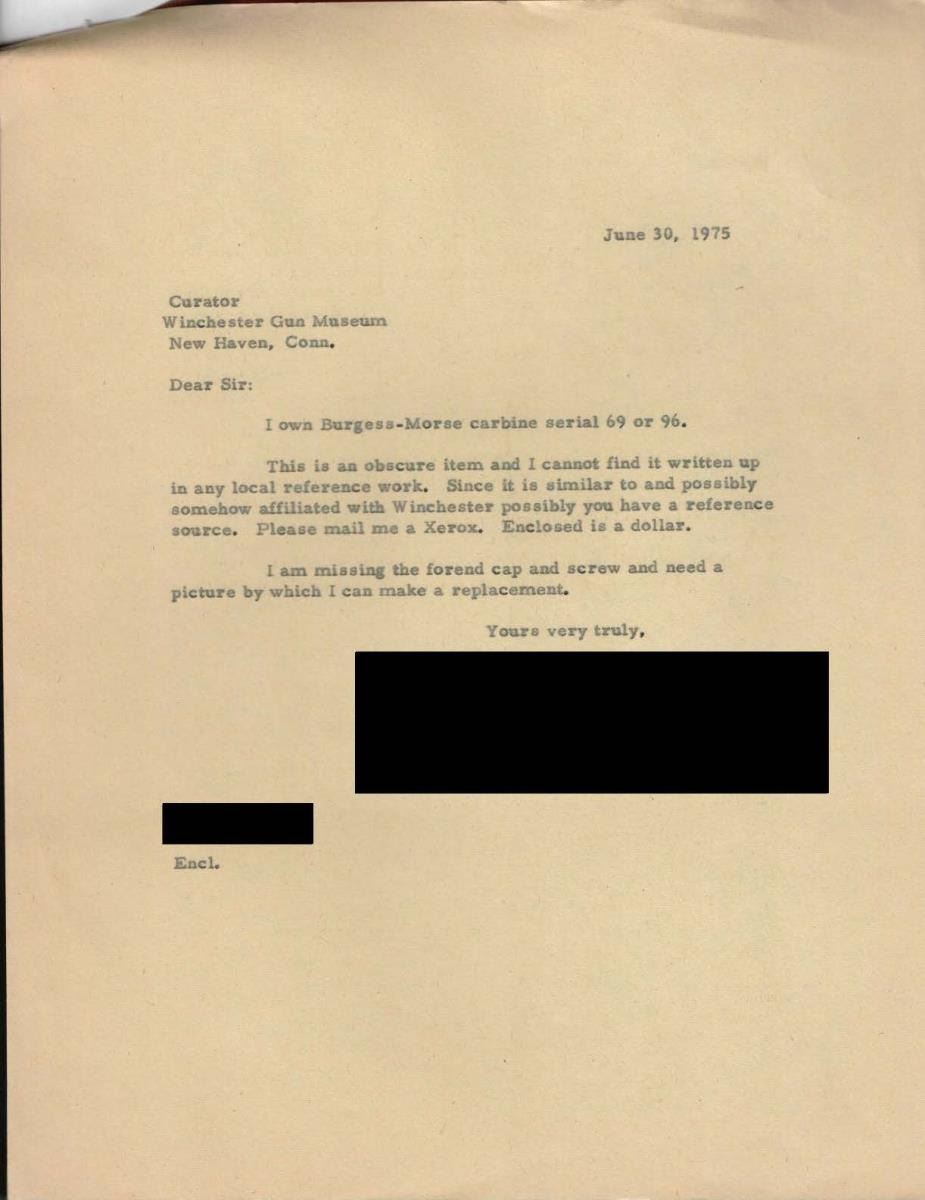 June 30, 1975

Curator
Winchester Gun Museum
New Haven, Conn.

Dear Sir:

I own Burgess-Morse carbine serial 69 or 96.

This is an obscure item and I cannot find it written up in any local reference work. Since it is similar to and possibly somehow affiliated with Winchester possibly you have a reference source. Please mail me a Xerox. Enclosed is a dollar.

I am missing the forend cap and screw and need a picture by which I can make a replacement.

Yours very truly,

Encl.